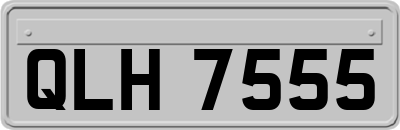 QLH 7555